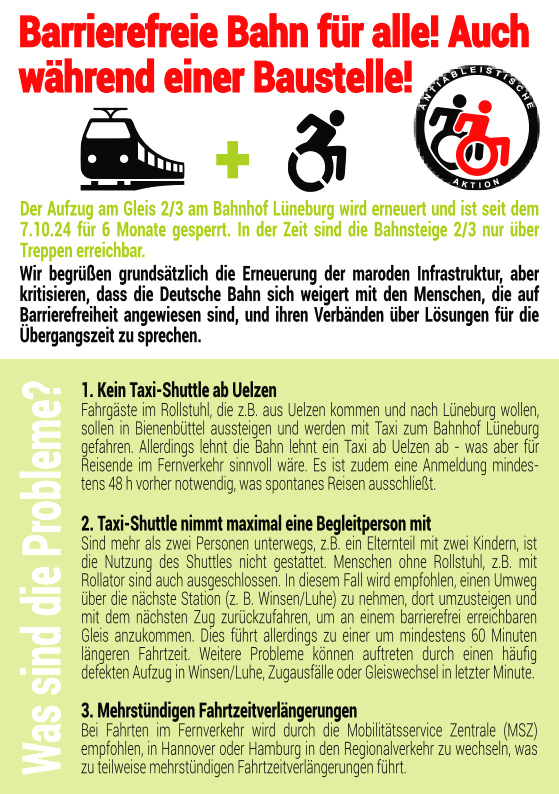 Barrierefreie Bahn für alle! Auch während einer Baustelle!

ANTIABLEISTISCHE AKTION

Der Aufzug am Gleis 2/3 am Bahnhof Lüneburg wird erneuert und ist seit dem 7.10.24 für 6 Monate gesperrt. In der Zeit sind die Bahnsteige 2/3 nur über Treppen erreichbar.

Wir begrüßen grundsätzlich die Erneuerung der maroden Infrastruktur, aber kritisieren, dass die Deutsche Bahn sich weigert mit den Menschen, die auf Barrierefreiheit angewiesen sind, und ihren Verbänden über Lösungen für die Übergangszeit zu sprechen.

Was sind die Probleme?

1. Kein Taxi-Shuttle ab Uelzen
Fahrgäste im Rollstuhl, die z.B. aus Uelzen kommen und nach Lüneburg wollen, sollen in Bienenbüttel aussteigen und werden mit Taxi zum Bahnhof Lüneburg gefahren. Allerdings lehnt die Bahn lehnt ein Taxi ab Uelzen ab - was aber für Reisende im Fernverkehr sinnvoll wäre. Es ist zudem eine Anmeldung mindestens 48 h vorher notwendig, was spontanes Reisen ausschließt.

2. Taxi-Shuttle nimmt maximal eine Begleitperson mit
Sind mehr als zwei Personen unterwegs, z.B. ein Elternteil mit zwei Kindern, ist die Nutzung des Shuttles nicht gestattet. Menschen ohne Rollstuhl, z.B. mit Rollator sind auch ausgeschlossen. In diesem Fall wird empfohlen, einen Umweg über die nächste Station (z. B. Winsen/Luhe) zu nehmen, dort umzusteigen und mit dem nächsten Zug zurückzufahren, um an einem barrierefrei erreichbaren Gleis anzukommen. Dies führt allerdings zu einer um mindestens 60 Minuten längeren Fahrtzeit. Weitere Probleme können auftreten durch einen häufig defekten Aufzug in Winsen/Luhe, Zugausfälle oder Gleiswechsel in letzter Minute.

3. Mehrstündigen Fahrtzeitverlängerungen
Bei Fahrten im Fernverkehr wird durch die Mobilitätsservice Zentrale (MSZ) empfohlen, in Hannover oder Hamburg in den Regionalverkehr zu wechseln, was zu teilweise mehrstündigen Fahrtzeitverlängerungen führt.